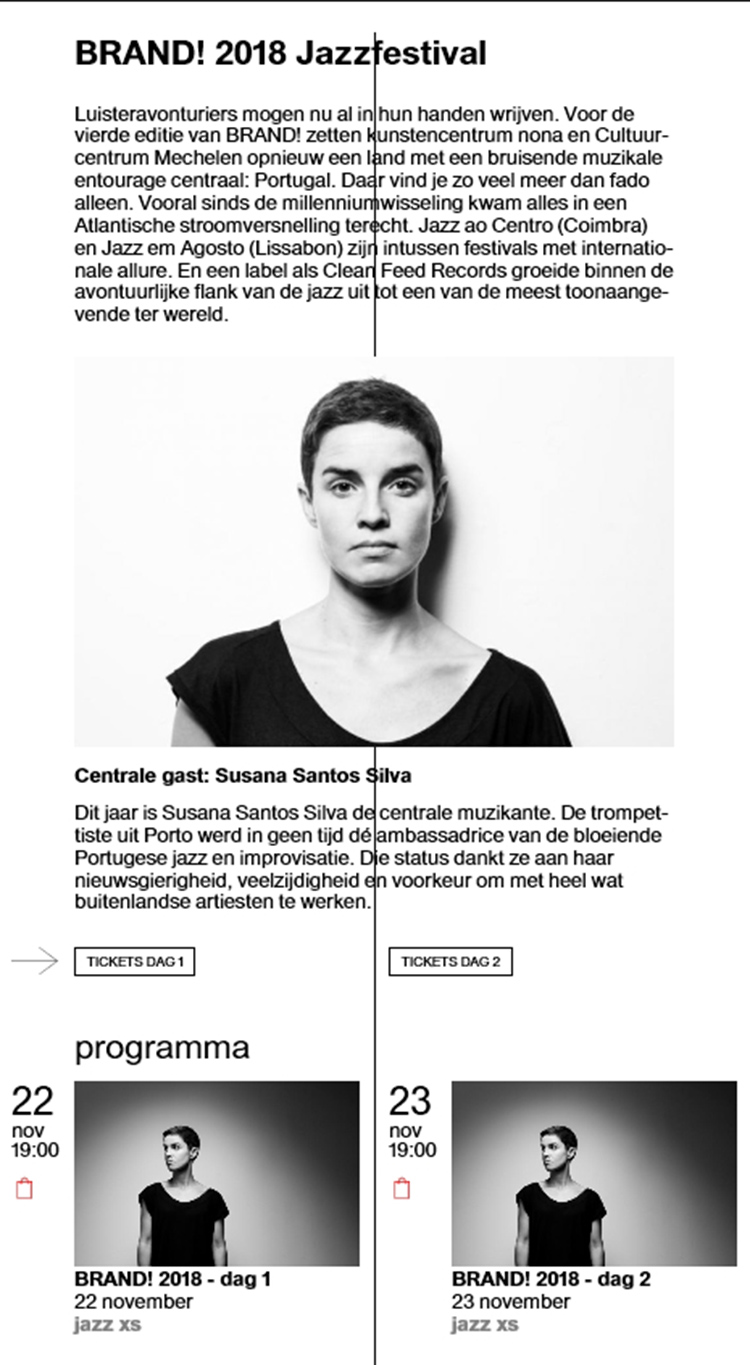 BRAND! 2018 Jazzfestival

Luisteravonturiers mogen nu al in hun handen wrijven. Voor de vierde editie van BRAND! zetten kunstencentrum nona en Cultuurcentrum Mechelen opnieuw een land met een bruisende muzikale entourage centraal: Portugal. Daar vind je zo veel meer dan fado alleen. Vooral sinds de millenniumwisseling kwam alles in een Atlantische stroomversnelling terecht. Jazz ao Centro (Coimbra) en Jazz em Agosto (Lissabon) zijn intussen festivals met internationale allure. En een label als Clean Feed Records groeide binnen de avontuurlijke flank van de jazz uit tot een van de meest toonaangevende ter wereld.

Centrale gast: Susana Santos Silva

Dit jaar is Susana Santos Silva de centrale muzikante. De trompettiste uit Porto werd in geen tijd dé ambassadrice van de bloeiende Portugese jazz en improvisatie. Die status dankt ze aan haar nieuwsgierigheid, veelzijdigheid en voorkeur om met heel wat buitenlandse artiesten te werken.

TICKETS DAG 1

TICKETS DAG 2

programma

22
nov
19:00

BRAND! 2018 - dag 1
22 november
jazz xs

23
nov
19:00

BRAND! 2018 - dag 2
23 november
jazz xs